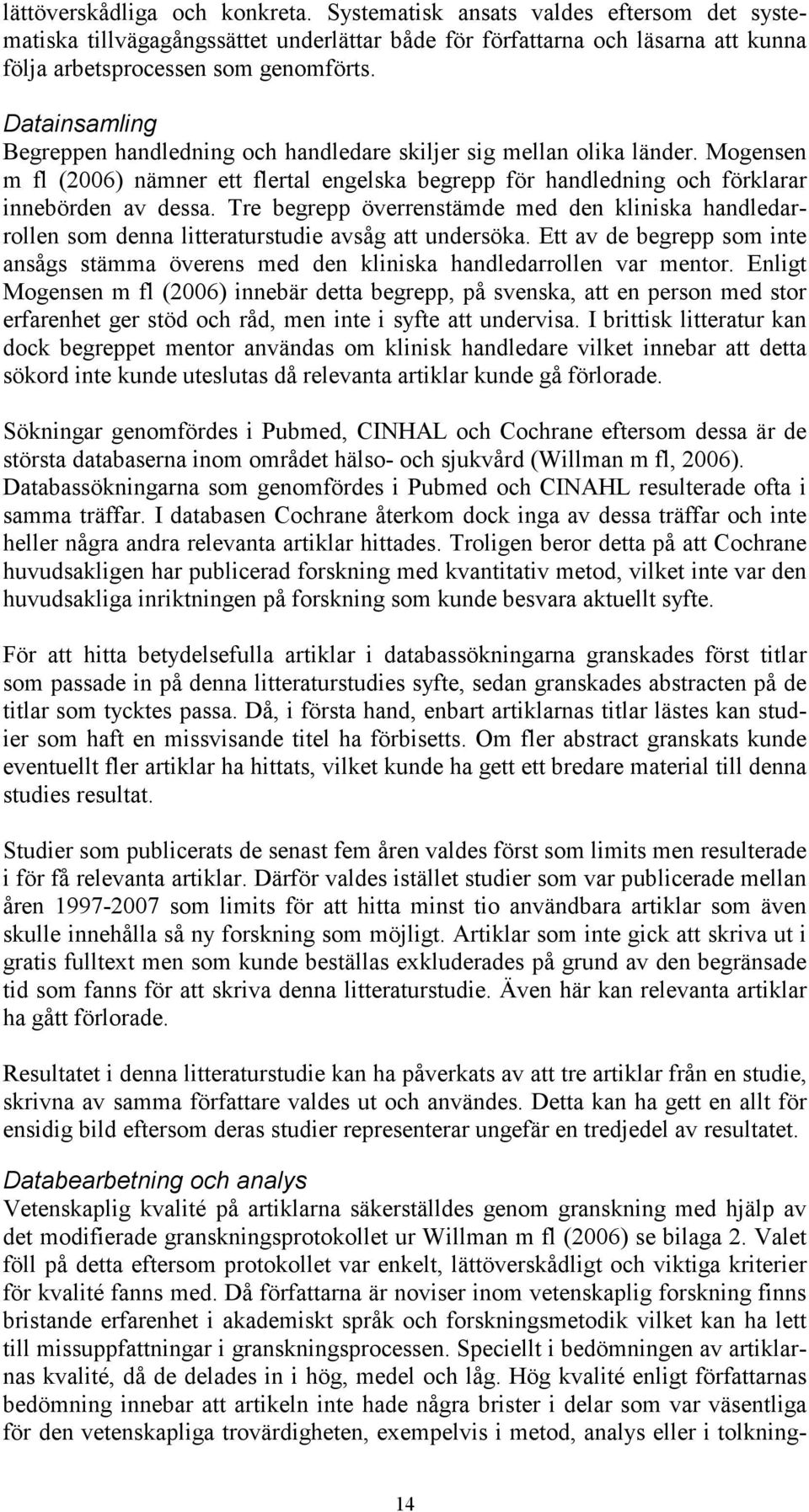 lättöverskådliga och konkreta. Systematisk ansats valdes eftersom det systematiska tillvägagångssättet underlättar både för författarna och läsarna att kunna följa arbetsprocessen som genomförts.

Datainsamling
Begreppen handledning och handledare skiljer sig mellan olika länder. Mogensen m fl (2006) nämner ett flertal engelska begrepp för handledning och förklarar innebörden av dessa. Tre begrepp överrenstämde med den kliniska handledarrollen som denna litteraturstudie avsåg att undersöka. Ett av de begrepp som inte ansågs stämma överens med den kliniska handledarrollen var mentor. Enligt Mogensen m fl (2006) innebär detta begrepp, på svenska, att en person med stor erfarenhet ger stöd och råd, men inte i syfte att undervisa. I brittisk litteratur kan dock begreppet mentor användas om klinisk handledare vilket innebar att detta sökord inte kunde uteslutas då relevanta artiklar kunde gå förlorade.

Sökningar genomfördes i Pubmed, CINHAL och Cochrane eftersom dessa är de största databaserna inom området hälso- och sjukvård (Willman m fl, 2006). Databassökningarna som genomfördes i Pubmed och CINAHL resulterade ofta i samma träffar. I databasen Cochrane återkom dock inga av dessa träffar och inte heller några andra relevanta artiklar hittades. Troligen beror detta på att Cochrane huvudsakligen har publicerad forskning med kvantitativ metod, vilket inte var den huvudsakliga inriktningen på forskning som kunde besvara aktuellt syfte.

För att hitta betydelsefulla artiklar i databassökningarna granskades först titlar som passade in på denna litteraturstudies syfte, sedan granskades abstracten på de titlar som tycktes passa. Då, i första hand, enbart artiklarnas titlar lästes kan studier som haft en missvisande titel ha förbisetts. Om fler abstract granskats kunde eventuellt fler artiklar ha hittats, vilket kunde ha gett ett bredare material till denna studies resultat.

Studier som publicerats de senast fem åren valdes först som limits men resulterade i för få relevanta artiklar. Därför valdes istället studier som var publicerade mellan åren 1997-2007 som limits för att hitta minst tio användbara artiklar som även skulle innehålla så ny forskning som möjligt. Artiklar som inte gick att skriva ut i gratis fulltext men som kunde beställas exkluderades på grund av den begränsade tid som fanns för att skriva denna litteraturstudie. Även här kan relevanta artiklar ha gått förlorade.

Resultatet i denna litteraturstudie kan ha påverkats av att tre artiklar från en studie, skrivna av samma författare valdes ut och användes. Detta kan ha gett en allt för ensidig bild eftersom deras studier representerar ungefär en tredjedel av resultatet.

Databearbetning och analys
Vetenskaplig kvalité på artiklarna säkerställdes genom granskning med hjälp av det modifierade granskningsprotokollet ur Willman m fl (2006) se bilaga 2. Valet föll på detta eftersom protokollet var enkelt, lättöverskådligt och viktiga kriterier för kvalité fanns med. Då författarna är noviser inom vetenskaplig forskning finns bristande erfarenhet i akademiskt språk och forskningsmetodik vilket kan ha lett till missuppfattningar i granskningsprocessen. Speciellt i bedömningen av artiklarnas kvalité, då de delades in i hög, medel och låg. Hög kvalité enligt författarnas bedömning innebar att artikeln inte hade några brister i delar som var väsentliga för den vetenskapliga trovärdigheten, exempelvis i metod, analys eller i tolkning-

14